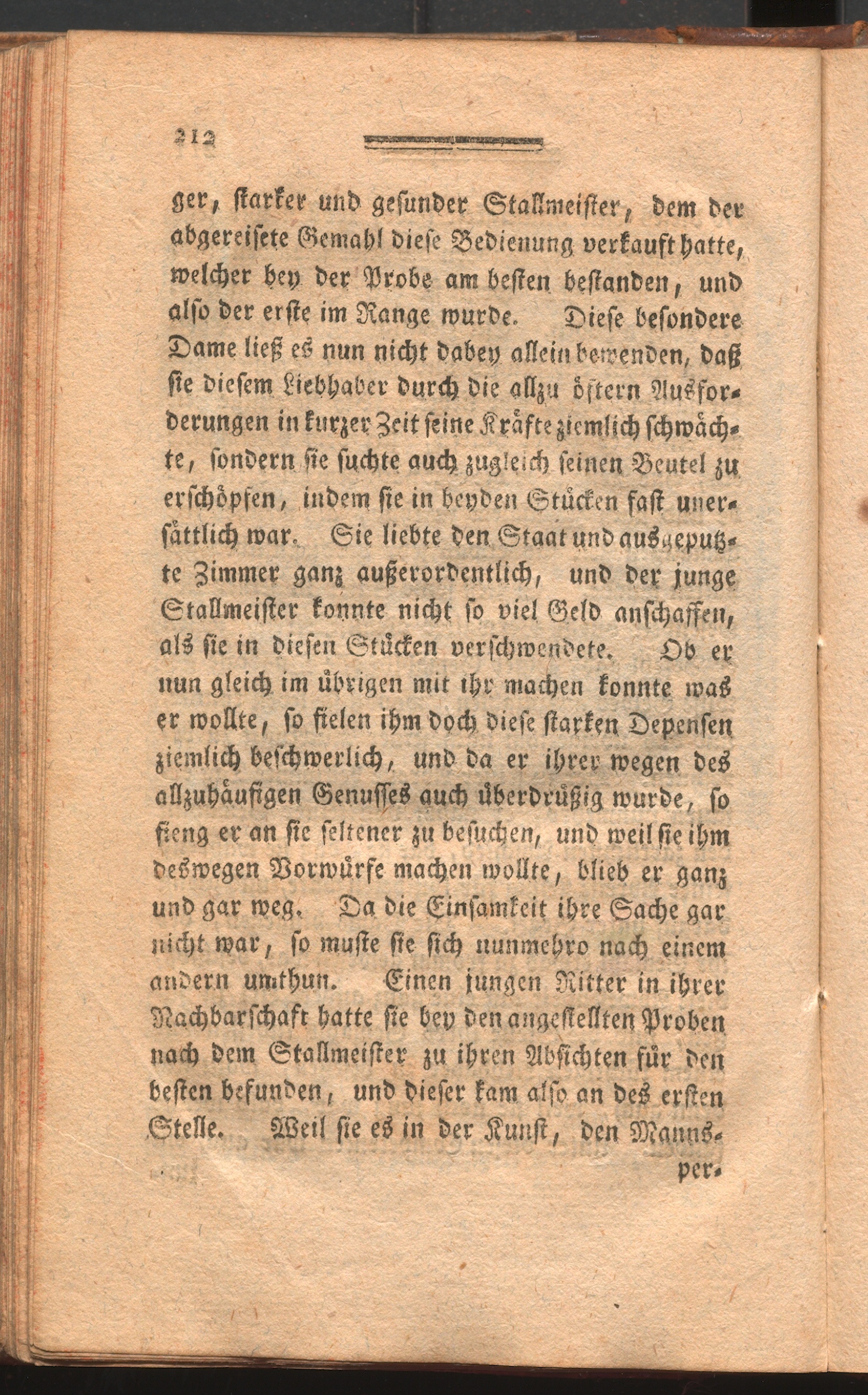 212

ger, starker und gesunder Stallmeister, dem der abgereisete Gemahl diese Bedienung verkauft hatte, welcher bey der Probe am besten bestanden, und also der erste im Range wurde. Diese besondere Dame ließ es nun nicht dabey allein bewenden, daß sie diesem Liebhaber durch die allzu öftern Ausforderungen in kurzer Zeit seine Kräfte ziemlich schwächte, sondern sie suchte auch zugleich seinen Beutel zu erschöpfen, indem sie in beyden Stücken fast unersättlich war. Sie liebte den Staat und ausgeputzte Zimmer ganz außerordentlich, und der junge Stallmeister konnte nicht so viel Geld anschaffen, als sie in diesen Stücken verschwendete. Ob er nun gleich im übrigen mit ihr machen konnte was er wollte, so fielen ihm doch diese starken Depensen ziemlich beschwerlich, und da er ihrer wegen des allzuhäufigen Genusses auch überdrüßig wurde, so fieng er an sie seltener zu besuchen, und weil sie ihm deswegen Vorwürfe machen wollte, blieb er ganz und gar weg. Da die Einsamkeit ihre Sache gar nicht war, so muste sie sich nunmehro nach einem andern umthun. Einen jungen Ritter in ihrer Nachbarschaft hatte sie bey den angestellten Proben nach dem Stallmeister zu ihren Absichten für den besten befunden, und dieser kam also an des ersten Stelle. Weil sie es in der Kunst, den Manns-

per-